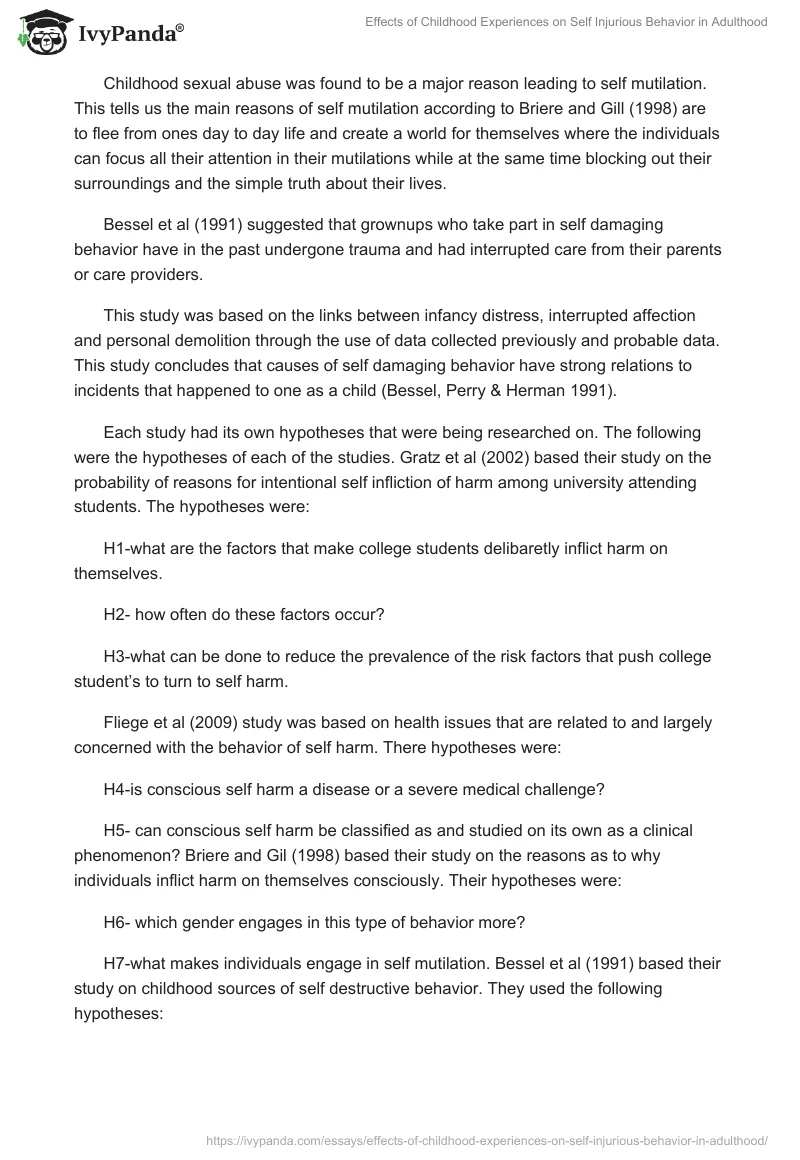 IvyPanda®

Effects of Childhood Experiences on Self Injurious Behavior in Adulthood

Childhood sexual abuse was found to be a major reason leading to self mutilation. This tells us the main reasons of self mutilation according to Briere and Gill (1998) are to flee from ones day to day life and create a world for themselves where the individuals can focus all their attention in their mutilations while at the same time blocking out their surroundings and the simple truth about their lives.

Bessel et al (1991) suggested that grownups who take part in self damaging behavior have in the past undergone trauma and had interrupted care from their parents or care providers.

This study was based on the links between infancy distress, interrupted affection and personal demolition through the use of data collected previously and probable data. This study concludes that causes of self damaging behavior have strong relations to incidents that happened to one as a child (Bessel, Perry & Herman 1991).

Each study had its own hypotheses that were being researched on. The following were the hypotheses of each of the studies. Gratz et al (2002) based their study on the probability of reasons for intentional self infliction of harm among university attending students. The hypotheses were:

H1-what are the factors that make college students delibaretly inflict harm on themselves.

H2- how often do these factors occur?

H3-what can be done to reduce the prevalence of the risk factors that push college student's to turn to self harm.

Fliege et al (2009) study was based on health issues that are related to and largely concerned with the behavior of self harm. There hypotheses were:

H4-is conscious self harm a disease or a severe medical challenge?

H5- can conscious self harm be classified as and studied on its own as a clinical phenomenon? Briere and Gil (1998) based their study on the reasons as to why individuals inflict harm on themselves consciously. Their hypotheses were:

H6- which gender engages in this type of behavior more?

H7-what makes individuals engage in self mutilation. Bessel et al (1991) based their study on childhood sources of self destructive behavior. They used the following hypotheses:

https://ivypanda.com/essays/effects-of-childhood-experiences-on-self-injurious-behavior-in-adulthood/